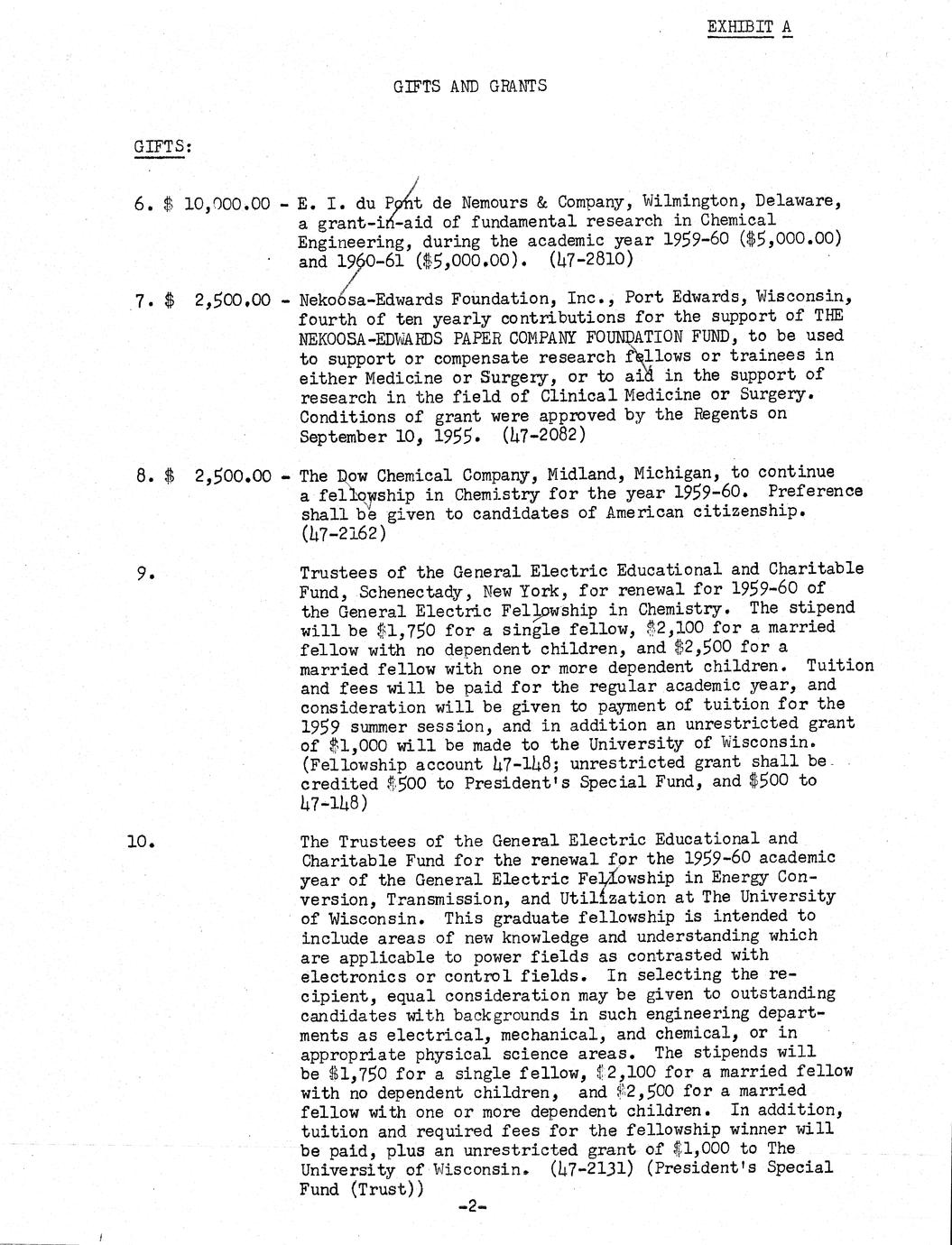 EXHIBIT A

GIFTS AND GRANTS

GIFTS:

6. \$ 10,000.00 - E. I. du Pont de Nemours & Company, Wilmington, Delaware, a grant-in-aid of fundamental research in Chemical Engineering, during the academic year 1959-60 (\$5,000.00) and 1960-61 (\$5,000.00). (47-2810)

7. \$ 2,500.00 - Nekoosa-Edwards Foundation, Inc., Port Edwards, Wisconsin, fourth of ten yearly contributions for the support of THE NEKOOSA-EDWARDS PAPER COMPANY FOUNDATION FUND, to be used to support or compensate research fellows or trainees in either Medicine or Surgery, or to aid in the support of research in the field of Clinical Medicine or Surgery. Conditions of grant were approved by the Regents on September 10, 1955. (47-2082)

8. \$ 2,500.00 - The Dow Chemical Company, Midland, Michigan, to continue a fellowship in Chemistry for the year 1959-60. Preference shall be given to candidates of American citizenship. (47-2162)

9. Trustees of the General Electric Educational and Charitable Fund, Schenectady, New York, for renewal for 1959-60 of the General Electric Fellowship in Chemistry. The stipend will be \$1,750 for a single fellow, \$2,100 for a married fellow with no dependent children, and \$2,500 for a married fellow with one or more dependent children. Tuition and fees will be paid for the regular academic year, and consideration will be given to payment of tuition for the 1959 summer session, and in addition an unrestricted grant of \$1,000 will be made to the University of Wisconsin. (Fellowship account 47-148; unrestricted grant shall be credited \$500 to President's Special Fund, and \$500 to 47-148)

10. The Trustees of the General Electric Educational and Charitable Fund for the renewal for the 1959-60 academic year of the General Electric Fellowship in Energy Conversion, Transmission, and Utilization at The University of Wisconsin. This graduate fellowship is intended to include areas of new knowledge and understanding which are applicable to power fields as contrasted with electronics or control fields. In selecting the recipient, equal consideration may be given to outstanding candidates with backgrounds in such engineering departments as electrical, mechanical, and chemical, or in appropriate physical science areas. The stipends will be \$1,750 for a single fellow, \$2,100 for a married fellow with no dependent children, and \$2,500 for a married fellow with one or more dependent children. In addition, tuition and required fees for the fellowship winner will be paid, plus an unrestricted grant of \$1,000 to The University of Wisconsin. (47-2131) (President's Special Fund (Trust))

-2-